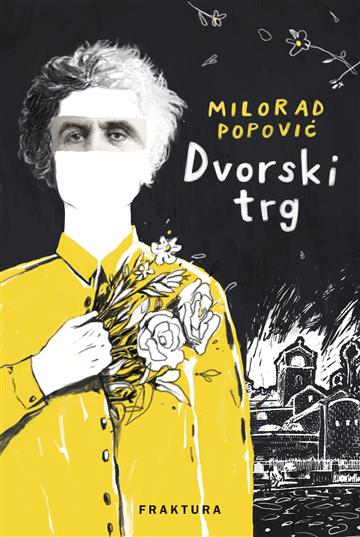 MILORAD POPOVIĆ

Dvorski trg

FRAKTURA